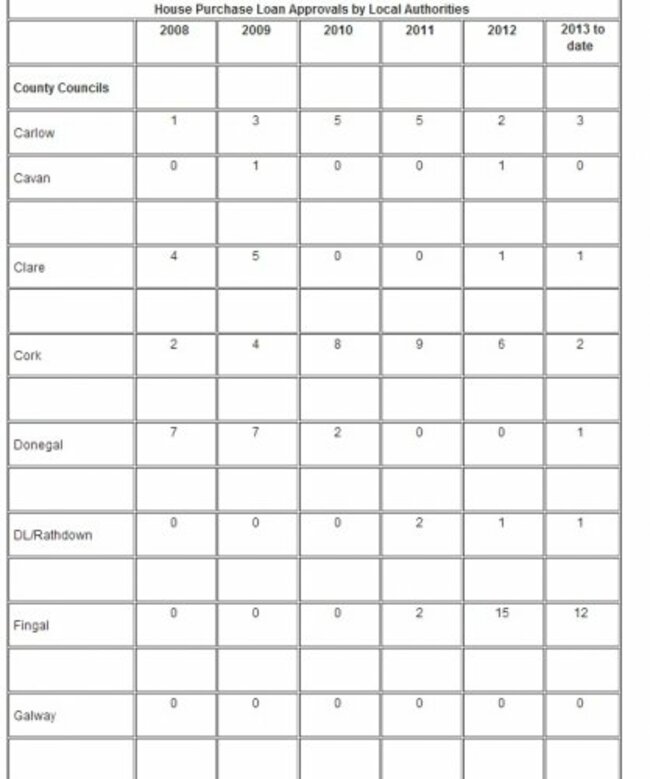 House Purchase Loan Approvals by Local Authorities

| | 2008 | 2009 | 2010 | 2011 | 2012 | 2013 to date |
|---|---|---|---|---|---|---|
| County Councils | | | | | | |
| Carlow | 1 | 3 | 5 | 5 | 2 | 3 |
| Cavan | 0 | 1 | 0 | 0 | 1 | 0 |
| | | | | | | |
| Clare | 4 | 5 | 0 | 0 | 1 | 1 |
| | | | | | | |
| Cork | 2 | 4 | 8 | 9 | 6 | 2 |
| | | | | | | |
| Donegal | 7 | 7 | 2 | 0 | 0 | 1 |
| | | | | | | |
| DL/Rathdown | 0 | 0 | 0 | 2 | 1 | 1 |
| | | | | | | |
| Fingal | 0 | 0 | 0 | 2 | 15 | 12 |
| | | | | | | |
| Galway | 0 | 0 | 0 | 0 | 0 | 0 |
| | | | | | | |